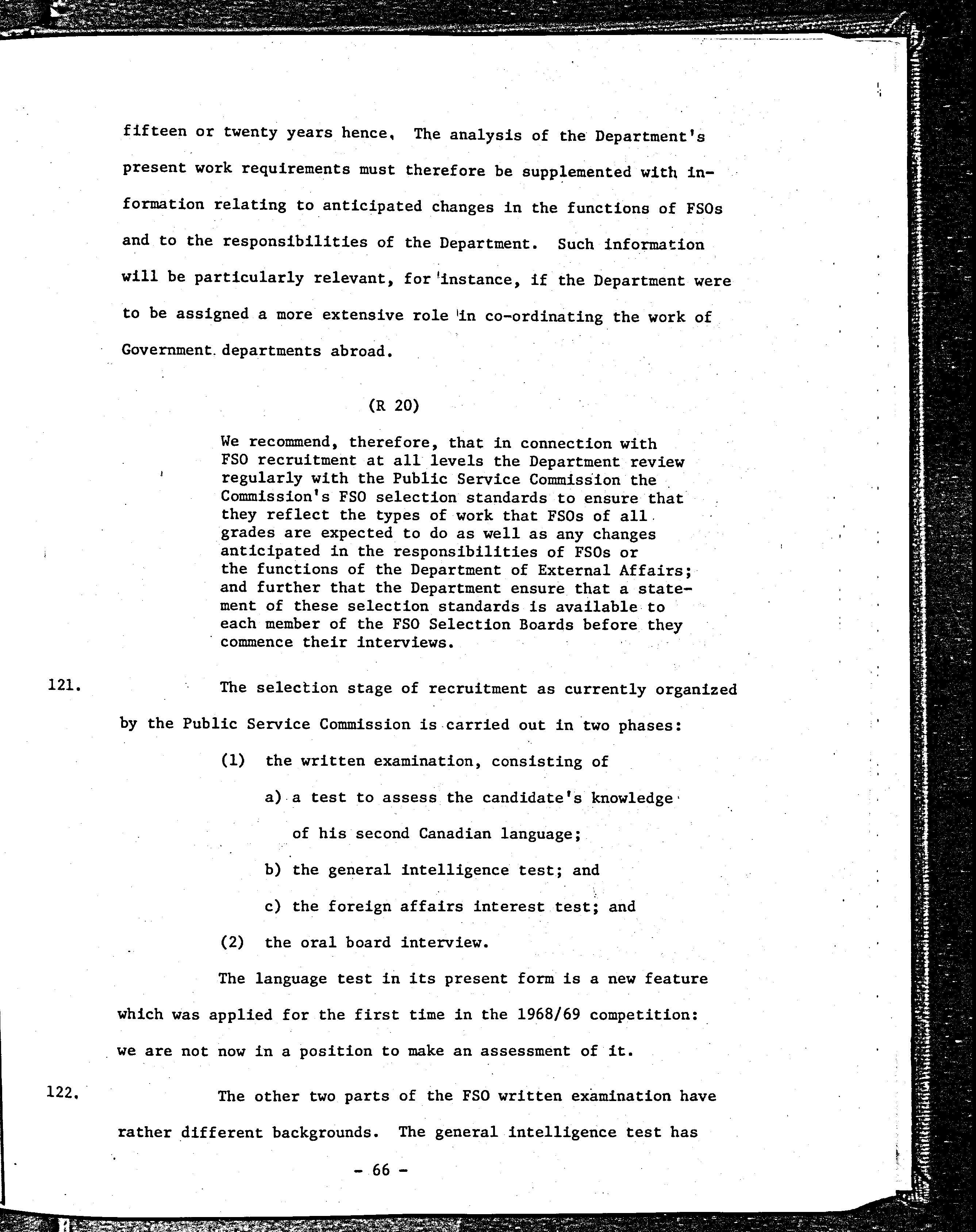 fifteen or twenty years hence. The analysis of the Department's present work requirements must therefore be supplemented with information relating to anticipated changes in the functions of FSOs and to the responsibilities of the Department. Such information will be particularly relevant, for instance, if the Department were to be assigned a more extensive role in co-ordinating the work of Government departments abroad.

(R 20)

We recommend, therefore, that in connection with FSO recruitment at all levels the Department review regularly with the Public Service Commission the Commission's FSO selection standards to ensure that they reflect the types of work that FSOs of all grades are expected to do as well as any changes anticipated in the responsibilities of FSOs or the functions of the Department of External Affairs; and further that the Department ensure that a statement of these selection standards is available to each member of the FSO Selection Boards before they commence their interviews.

121. The selection stage of recruitment as currently organized by the Public Service Commission is carried out in two phases:

(1) the written examination, consisting of

a) a test to assess the candidate's knowledge of his second Canadian language;

b) the general intelligence test; and

c) the foreign affairs interest test; and

(2) the oral board interview.

The language test in its present form is a new feature which was applied for the first time in the 1968/69 competition: we are not now in a position to make an assessment of it.

122. The other two parts of the FSO written examination have rather different backgrounds. The general intelligence test has

- 66 -